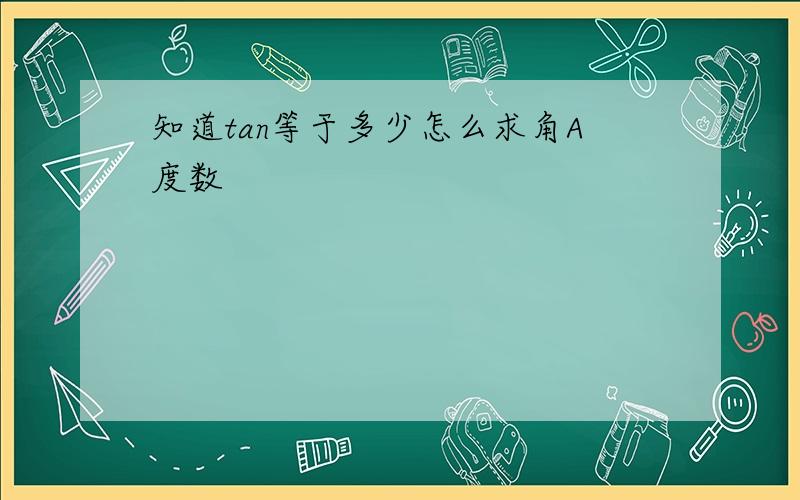 知道tan等于多少怎么求角A度数